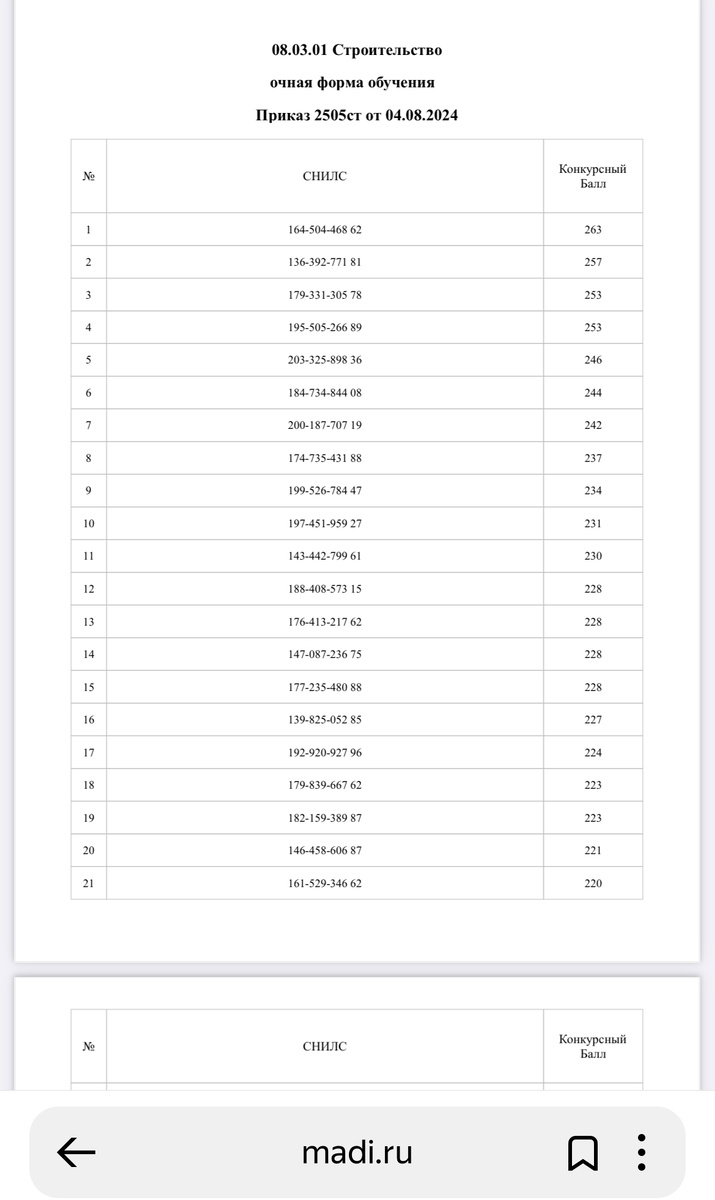 08.03.01 Строительство

очная форма обучения

Приказ 2505ст от 04.08.2024

| № | СНИЛС | Конкурсный Балл |
|---|---|---|
| 1 | 164-504-468 62 | 263 |
| 2 | 136-392-771 81 | 257 |
| 3 | 179-331-305 78 | 253 |
| 4 | 195-505-266 89 | 253 |
| 5 | 203-325-898 36 | 246 |
| 6 | 184-734-844 08 | 244 |
| 7 | 200-187-707 19 | 242 |
| 8 | 174-735-431 88 | 237 |
| 9 | 199-526-784 47 | 234 |
| 10 | 197-451-959 27 | 231 |
| 11 | 143-442-799 61 | 230 |
| 12 | 188-408-573 15 | 228 |
| 13 | 176-413-217 62 | 228 |
| 14 | 147-087-236 75 | 228 |
| 15 | 177-235-480 88 | 228 |
| 16 | 139-825-052 85 | 227 |
| 17 | 192-920-927 96 | 224 |
| 18 | 179-839-667 62 | 223 |
| 19 | 182-159-389 87 | 223 |
| 20 | 146-458-606 87 | 221 |
| 21 | 161-529-346 62 | 220 |

| № | СНИЛС | Конкурсный Балл |
|---|---|---|

madi.ru